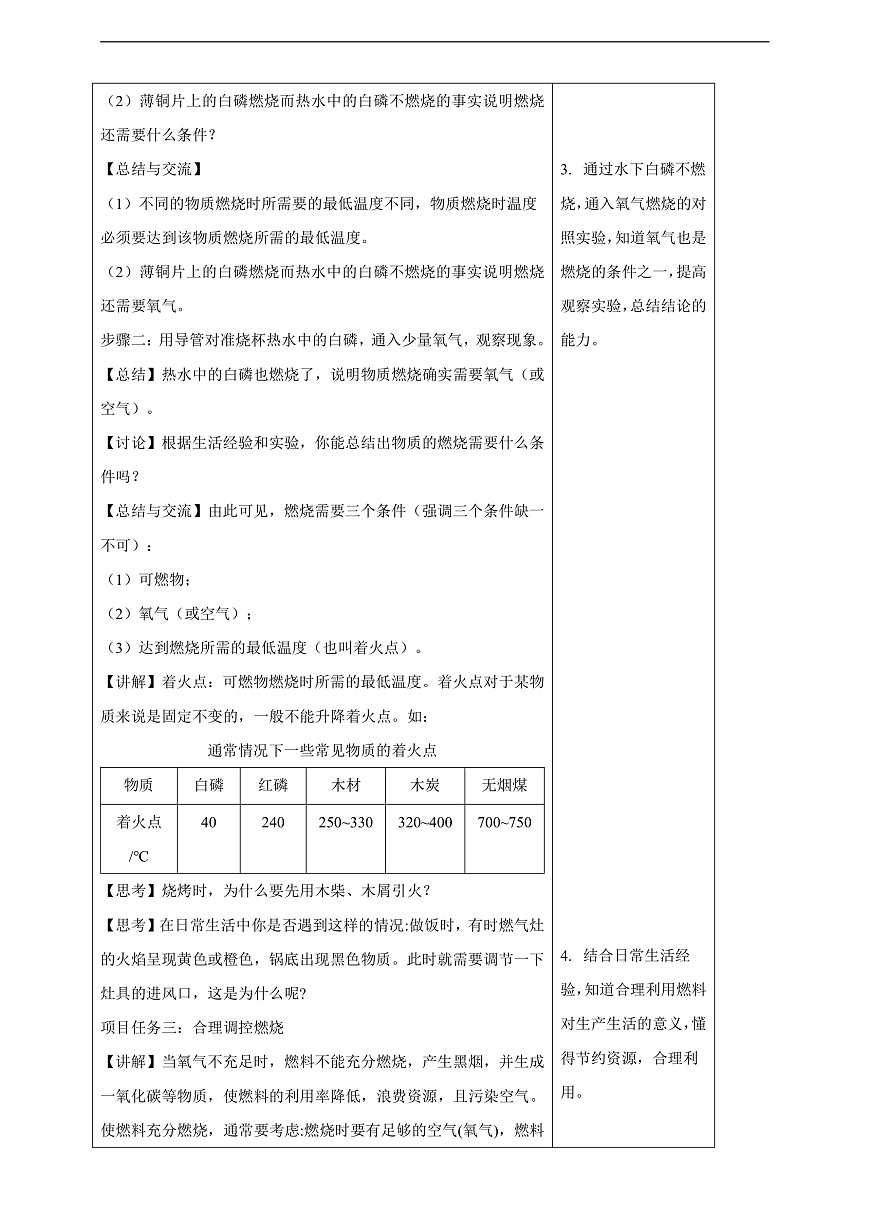 （2）薄铜片上的白磷燃烧而热水中的白磷不燃烧的事实说明燃烧还需要什么条件？

【总结与交流】

（1）不同的物质燃烧时所需要的最低温度不同，物质燃烧时温度必须要达到该物质燃烧所需的最低温度。

（2）薄铜片上的白磷燃烧而热水中的白磷不燃烧的事实说明燃烧还需要氧气。

步骤二：用导管对准烧杯热水中的白磷，通入少量氧气，观察现象。

【总结】热水中的白磷也燃烧了，说明物质燃烧确实需要氧气（或空气）。

【讨论】根据生活经验和实验，你能总结出物质的燃烧需要什么条件吗？

【总结与交流】由此可见，燃烧需要三个条件（强调三个条件缺一不可）：

（1）可燃物；

（2）氧气（或空气）；

（3）达到燃烧所需的最低温度（也叫着火点）。

【讲解】着火点：可燃物燃烧时所需的最低温度。着火点对于某物质来说是固定不变的，一般不能升降着火点。如：

通常情况下一些常见物质的着火点

| 物质 | 白磷 | 红磷 | 木材 | 木炭 | 无烟煤 |
|---|---|---|---|---|---|
| 着火点/°C | 40 | 240 | 250~330 | 320~400 | 700~750 |

【思考】烧烤时，为什么要先用木柴、木屑引火？

【思考】在日常生活中你是否遇到这样的情况:做饭时，有时燃气灶的火焰呈现黄色或橙色，锅底出现黑色物质。此时就需要调节一下灶具的进风口，这是为什么呢?

项目任务三：合理调控燃烧

【讲解】当氧气不充足时，燃料不能充分燃烧，产生黑烟，并生成一氧化碳等物质，使燃料的利用率降低，浪费资源，且污染空气。使燃料充分燃烧，通常要考虑:燃烧时要有足够的空气(氧气)，燃料

3. 通过水下白磷不燃烧，通入氧气燃烧的对照实验，知道氧气也是燃烧的条件之一，提高观察实验，总结结论的能力。

4. 结合日常生活经验，知道合理利用燃料对生产生活的意义，懂得节约资源，合理利用。